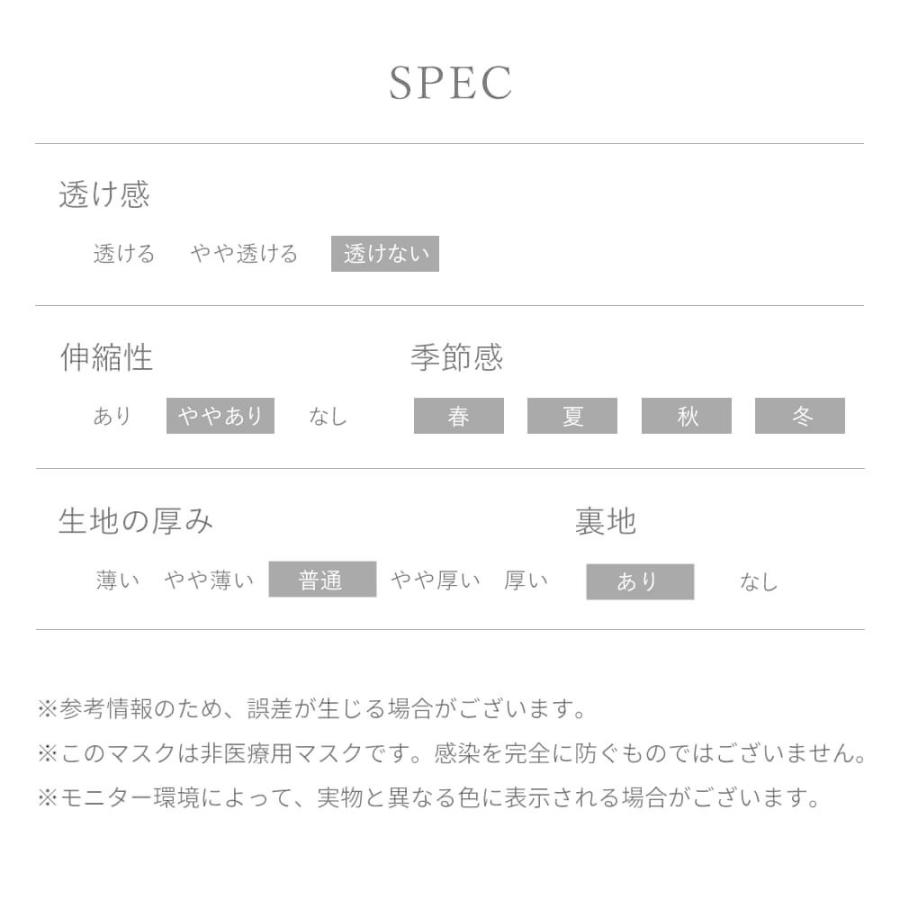 SPEC

透け感

透ける　やや透ける　透けない

伸縮性

あり　ややあり　なし

季節感

春　夏　秋　冬

生地の厚み

薄い　やや薄い　普通　やや厚い　厚い

裏地

あり　なし

※参考情報のため、誤差が生じる場合がございます。
※このマスクは非医療用マスクです。感染を完全に防ぐものではございません。
※モニター環境によって、実物と異なる色に表示される場合がございます。